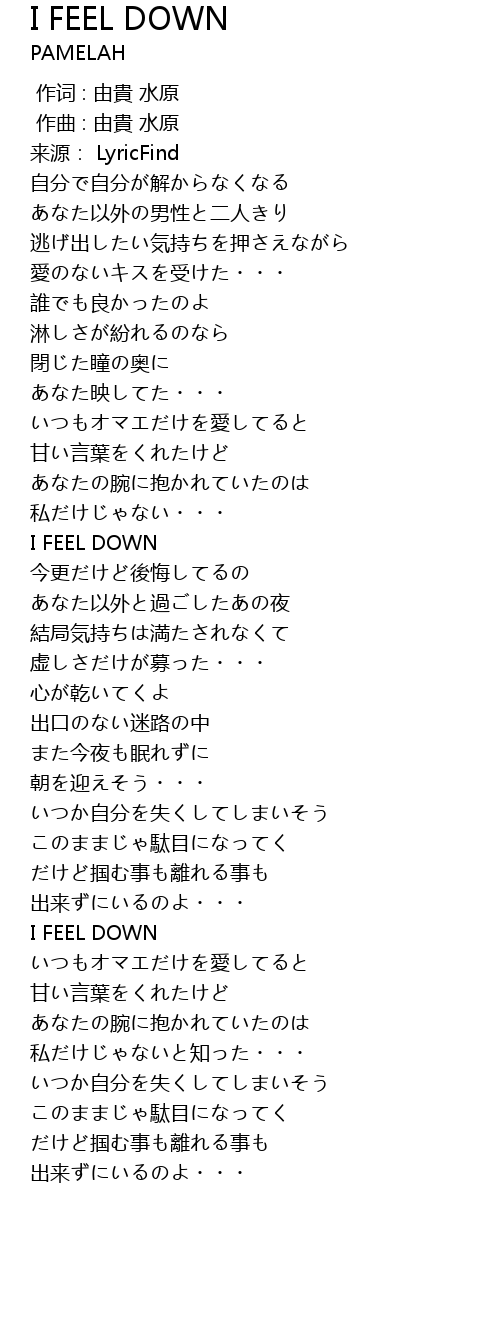 I FEEL DOWN
PAMELAH

作词 : 由貴 水原
作曲 : 由貴 水原
来源： LyricFind
自分で自分が解からなくなる
あなた以外の男性と二人きり
逃げ出したい気持ちを押さえながら
愛のないキスを受けた・・・
誰でも良かったのよ
淋しさが紛れるのなら
閉じた瞳の奥に
あなた映してた・・・
いつもオマエだけを愛してると
甘い言葉をくれたけど
あなたの腕に抱かれていたのは
私だけじゃない・・・
I FEEL DOWN
今更だけど後悔してるの
あなた以外と過ごしたあの夜
結局気持ちは満たされなくて
虚しさだけが募った・・・
心が乾いてくよ
出口のない迷路の中
また今夜も眠れずに
朝を迎えそう・・・
いつか自分を失くしてしまいそう
このままじゃ駄目になってく
だけど掴む事も離れる事も
出来ずにいるのよ・・・
I FEEL DOWN
いつもオマエだけを愛してると
甘い言葉をくれたけど
あなたの腕に抱かれていたのは
私だけじゃないと知った・・・
いつか自分を失くしてしまいそう
このままじゃ駄目になってく
だけど掴む事も離れる事も
出来ずにいるのよ・・・